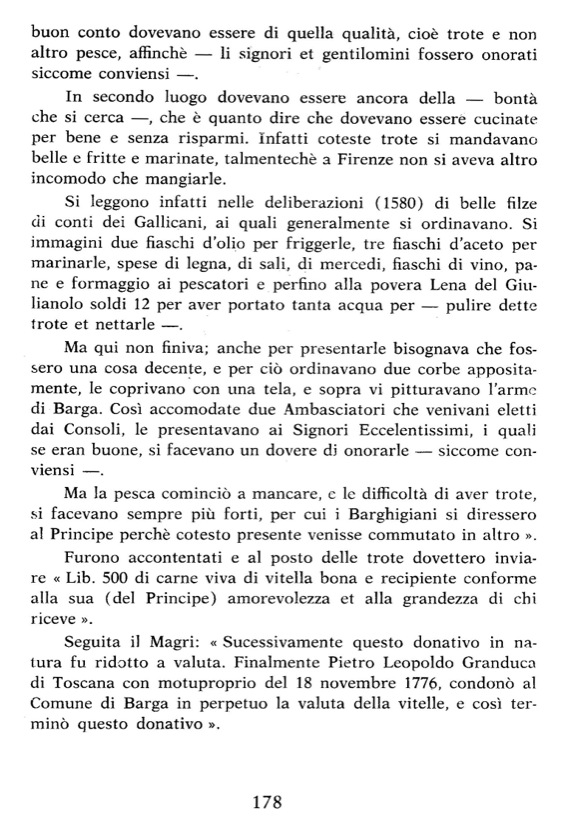 buon conto dovevano essere di quella qualità, cioè trote e non altro pesce, affinchè — li signori et gentilomini fossero onorati siccome conviensi —.

In secondo luogo dovevano essere ancora della — bontà che si cerca —, che è quanto dire che dovevano essere cucinate per bene e senza risparmi. Infatti coteste trote si mandavano belle e fritte e marinate, talmentechè a Firenze non si aveva altro incomodo che mangiarle.

Si leggono infatti nelle deliberazioni (1580) di belle filze di conti dei Gallicani, ai quali generalmente si ordinavano. Si immagini due fiaschi d'olio per friggerle, tre fiaschi d'aceto per marinarle, spese di legna, di sali, di mercedi, fiaschi di vino, pane e formaggio ai pescatori e perfino alla povera Lena del Giulianolo soldi 12 per aver portato tanta acqua per — pulire dette trote et nettarle —.

Ma qui non finiva; anche per presentarle bisognava che fossero una cosa decente, e per ciò ordinavano due corbe appositamente, le coprivano con una tela, e sopra vi pitturavano l'arme di Barga. Così accomodate due Ambasciatori che venivani eletti dai Consoli, le presentavano ai Signori Eccelentissimi, i quali se eran buone, si facevano un dovere di onorarle — siccome conviensi —.

Ma la pesca cominciò a mancare, e le difficoltà di aver trote, si facevano sempre più forti, per cui i Barghigiani si diressero al Principe perchè cotesto presente venisse commutato in altro ».

Furono accontentati e al posto delle trote dovettero inviare « Lib. 500 di carne viva di vitella bona e recipiente conforme alla sua (del Principe) amorevolezza et alla grandezza di chi riceve ».

Seguita il Magri: « Sucessivamente questo donativo in natura fu ridotto a valuta. Finalmente Pietro Leopoldo Granduca di Toscana con motuproprio del 18 novembre 1776, condonò al Comune di Barga in perpetuo la valuta della vitelle, e così terminò questo donativo ».

178